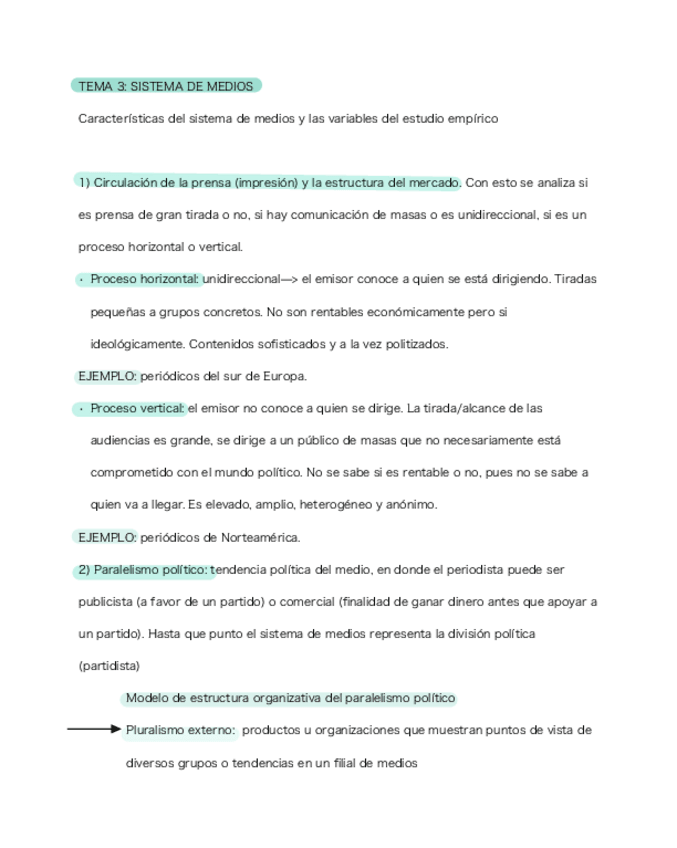 TEMA 3: SISTEMA DE MEDIOS

Características del sistema de medios y las variables del estudio empírico

1) Circulación de la prensa (impresión) y la estructura del mercado. Con esto se analiza si es prensa de gran tirada o no, si hay comunicación de masas o es unidireccional, si es un proceso horizontal o vertical.

· Proceso horizontal: unidireccional—> el emisor conoce a quien se está dirigiendo. Tiradas pequeñas a grupos concretos. No son rentables económicamente pero si ideológicamente. Contenidos sofisticados y a la vez politizados.

EJEMPLO: periódicos del sur de Europa.

· Proceso vertical: el emisor no conoce a quien se dirige. La tirada/alcance de las audiencias es grande, se dirige a un público de masas que no necesariamente está comprometido con el mundo político. No se sabe si es rentable o no, pues no se sabe a quien va a llegar. Es elevado, amplio, heterogéneo y anónimo.

EJEMPLO: periódicos de Norteamérica.

2) Paralelismo político: tendencia política del medio, en donde el periodista puede ser publicista (a favor de un partido) o comercial (finalidad de ganar dinero antes que apoyar a un partido). Hasta que punto el sistema de medios representa la división política (partidista)

Modelo de estructura organizativa del paralelismo político

Pluralismo externo: productos u organizaciones que muestran puntos de vista de diversos grupos o tendencias en un filial de medios